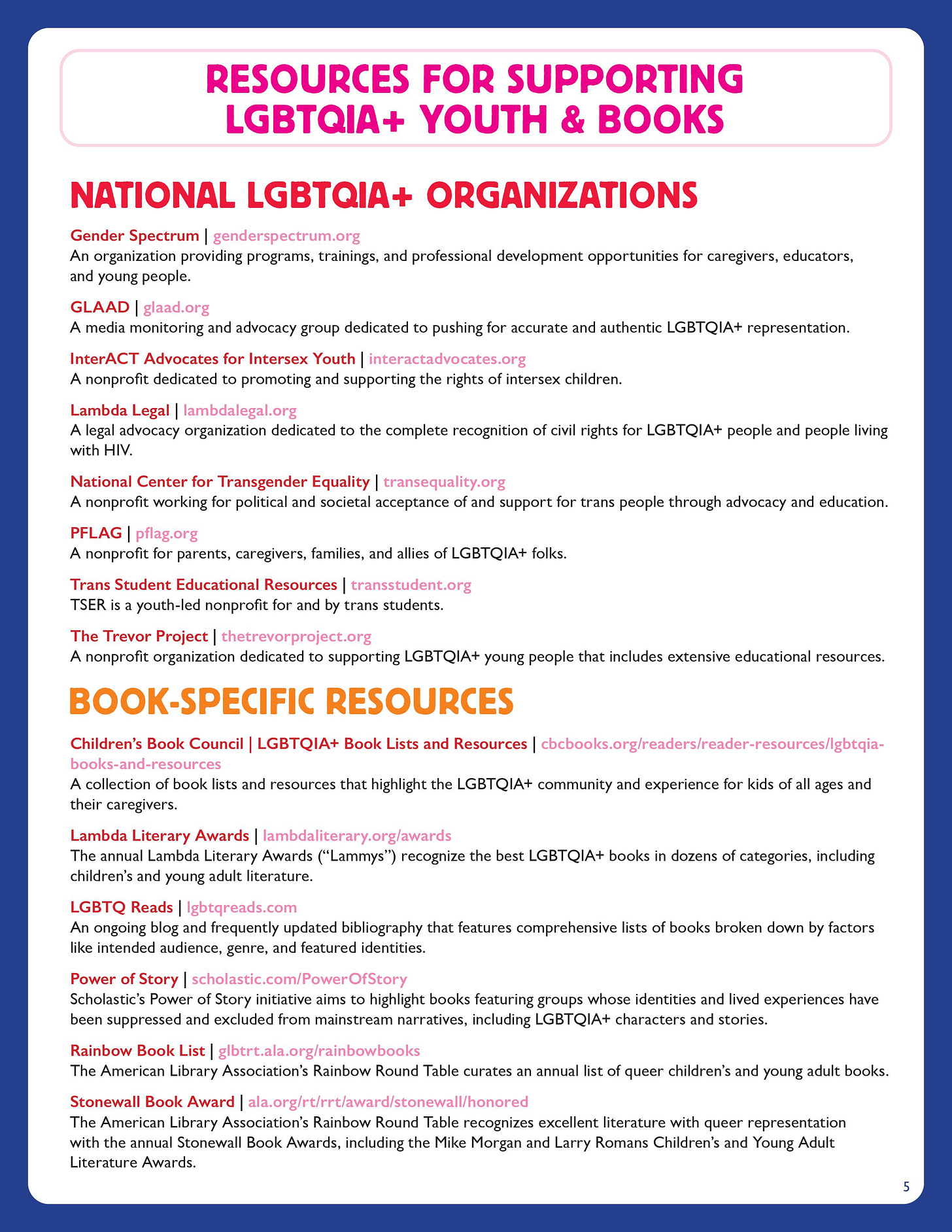 RESOURCES FOR SUPPORTING LGBTQIA+ YOUTH & BOOKS

NATIONAL LGBTQIA+ ORGANIZATIONS

Gender Spectrum | genderspectrum.org
An organization providing programs, trainings, and professional development opportunities for caregivers, educators, and young people.

GLAAD | glaad.org
A media monitoring and advocacy group dedicated to pushing for accurate and authentic LGBTQIA+ representation.

InterACT Advocates for Intersex Youth | interactadvocates.org
A nonprofit dedicated to promoting and supporting the rights of intersex children.

Lambda Legal | lambdalegal.org
A legal advocacy organization dedicated to the complete recognition of civil rights for LGBTQIA+ people and people living with HIV.

National Center for Transgender Equality | transequality.org
A nonprofit working for political and societal acceptance of and support for trans people through advocacy and education.

PFLAG | pflag.org
A nonprofit for parents, caregivers, families, and allies of LGBTQIA+ folks.

Trans Student Educational Resources | transstudent.org
TSER is a youth-led nonprofit for and by trans students.

The Trevor Project | thetrevorproject.org
A nonprofit organization dedicated to supporting LGBTQIA+ young people that includes extensive educational resources.

BOOK-SPECIFIC RESOURCES

Children's Book Council | LGBTQIA+ Book Lists and Resources | cbcbooks.org/readers/reader-resources/lgbtqia-books-and-resources
A collection of book lists and resources that highlight the LGBTQIA+ community and experience for kids of all ages and their caregivers.

Lambda Literary Awards | lambdaliterary.org/awards
The annual Lambda Literary Awards ("Lammys") recognize the best LGBTQIA+ books in dozens of categories, including children's and young adult literature.

LGBTQ Reads | lgbtqreads.com
An ongoing blog and frequently updated bibliography that features comprehensive lists of books broken down by factors like intended audience, genre, and featured identities.

Power of Story | scholastic.com/PowerOfStory
Scholastic's Power of Story initiative aims to highlight books featuring groups whose identities and lived experiences have been suppressed and excluded from mainstream narratives, including LGBTQIA+ characters and stories.

Rainbow Book List | glbtrt.ala.org/rainbowbooks
The American Library Association's Rainbow Round Table curates an annual list of queer children's and young adult books.

Stonewall Book Award | ala.org/rt/rrt/award/stonewall/honored
The American Library Association's Rainbow Round Table recognizes excellent literature with queer representation with the annual Stonewall Book Awards, including the Mike Morgan and Larry Romans Children's and Young Adult Literature Awards.

5